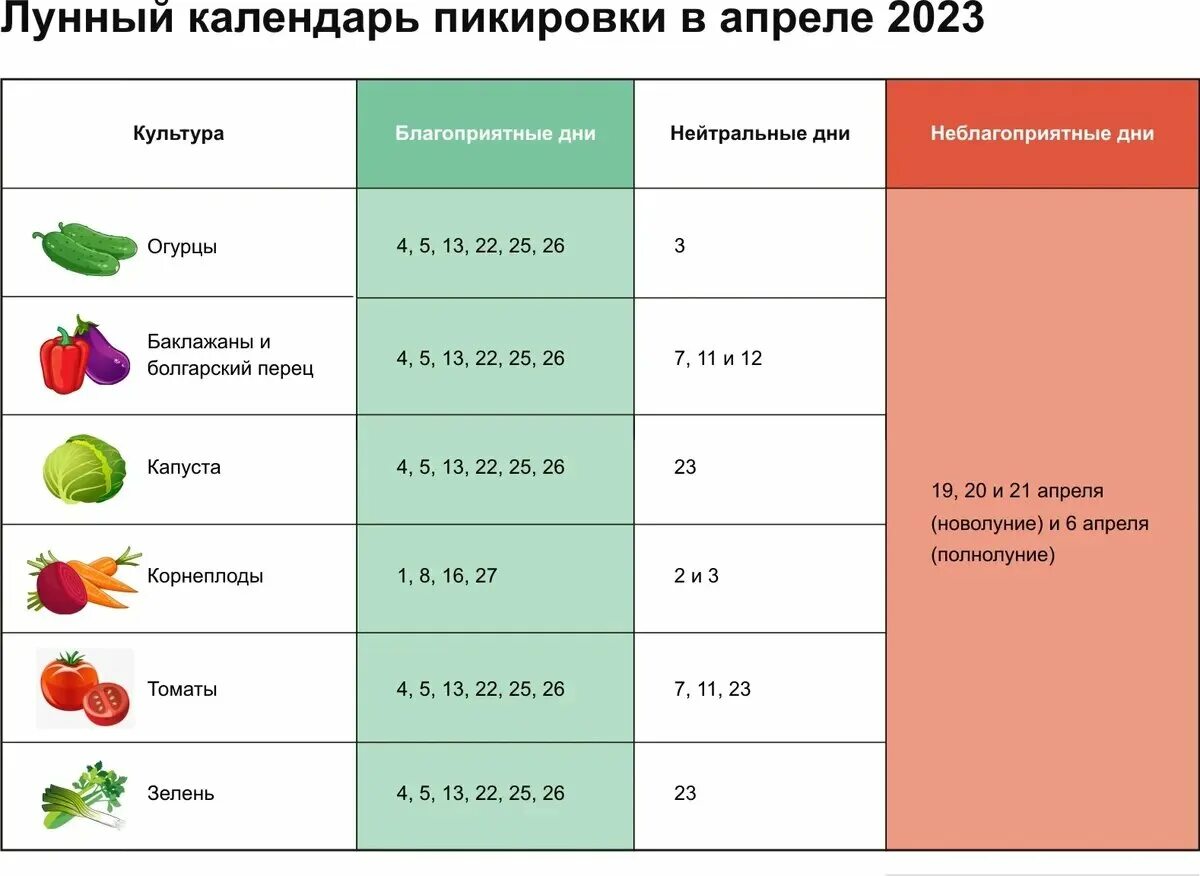 Лунный календарь пикировки в апреле 2023

| Культура | Благоприятные дни | Нейтральные дни | Неблагоприятные дни |
|---|---|---|---|
| Огурцы | 4, 5, 13, 22, 25, 26 | 3 | 19, 20 и 21 апреля (новолуние) и 6 апреля (полнолуние) |
| Баклажаны и болгарский перец | 4, 5, 13, 22, 25, 26 | 7, 11 и 12 | |
| Капуста | 4, 5, 13, 22, 25, 26 | 23 | |
| Корнеплоды | 1, 8, 16, 27 | 2 и 3 | |
| Томаты | 4, 5, 13, 22, 25, 26 | 7, 11, 23 | |
| Зелень | 4, 5, 13, 22, 25, 26 | 23 | |